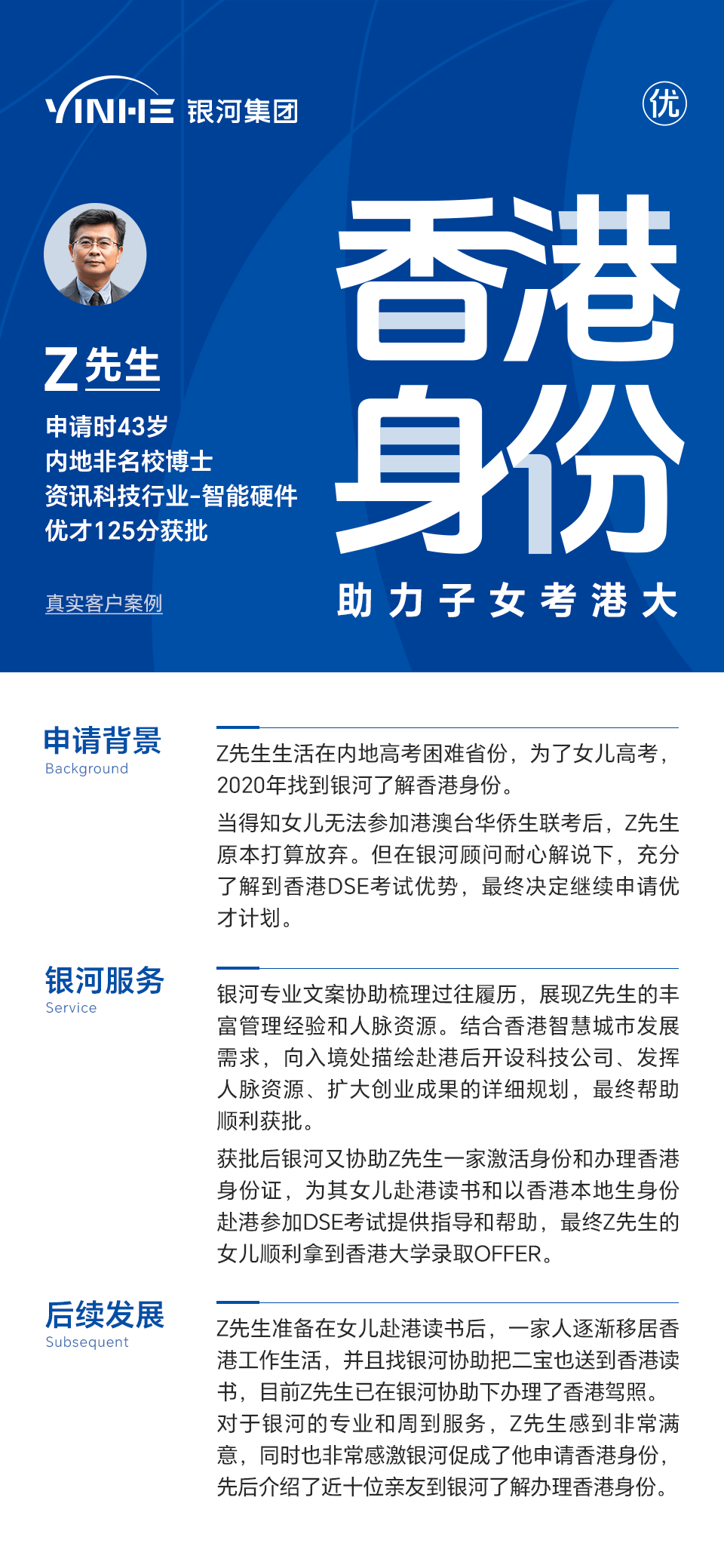 YINHE 银河集团

优

Z先生

申请时43岁
内地非名校博士
资讯科技行业-智能硬件
优才125分获批

真实客户案例

香港身份

助力子女考港大

申请背景
Background

Z先生生活在内地高考困难省份，为了女儿高考，2020年找到银河了解香港身份。

当得知女儿无法参加港澳台华侨生联考后，Z先生原本打算放弃。但在银河顾问耐心解说下，充分了解到香港DSE考试优势，最终决定继续申请优才计划。

银河服务
Service

银河专业文案协助梳理过往履历，展现Z先生的丰富管理经验和人脉资源。结合香港智慧城市发展需求，向入境处描绘赴港后开设科技公司、发挥人脉资源、扩大创业成果的详细规划，最终帮助顺利获批。

获批后银河又协助Z先生一家激活身份和办理香港身份证，为其女儿赴港读书和以香港本地生身份赴港参加DSE考试提供指导和帮助，最终Z先生的女儿顺利拿到香港大学录取OFFER。

后续发展
Subsequent

Z先生准备在女儿赴港读书后，一家人逐渐移居香港工作生活，并且找银河协助把二宝也送到香港读书，目前Z先生已在银河协助下办理了香港驾照。对于银河的专业和周到服务，Z先生感到非常满意，同时也非常感激银河促成了他申请香港身份，先后介绍了近十位亲友到银河了解办理香港身份。